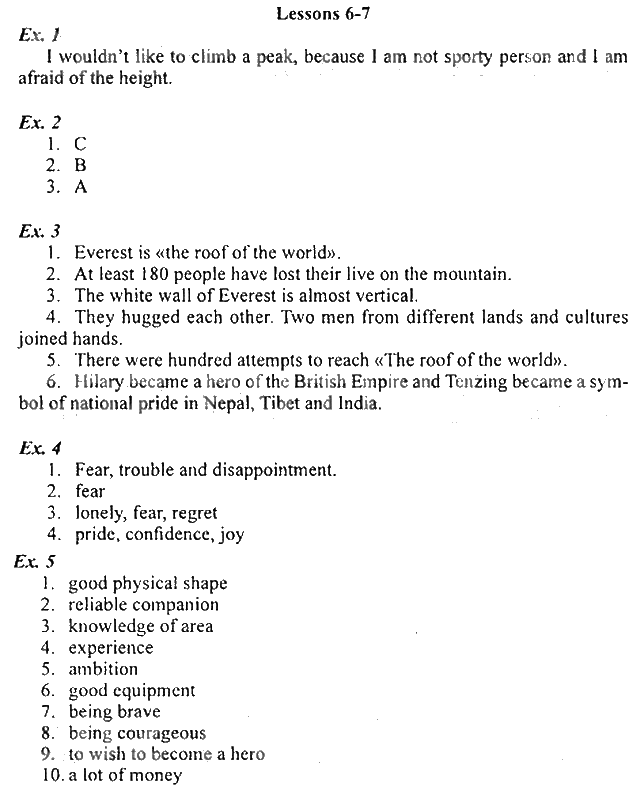 Lessons 6-7

Ex. 1

I wouldn't like to climb a peak, because I am not sporty person and I am afraid of the height.

Ex. 2

1. C
2. B
3. A

Ex. 3

1. Everest is «the roof of the world».
2. At least 180 people have lost their live on the mountain.
3. The white wall of Everest is almost vertical.
4. They hugged each other. Two men from different lands and cultures joined hands.
5. There were hundred attempts to reach «The roof of the world».
6. Hilary became a hero of the British Empire and Tenzing became a symbol of national pride in Nepal, Tibet and India.

Ex. 4

1. Fear, trouble and disappointment.
2. fear
3. lonely, fear, regret
4. pride, confidence, joy

Ex. 5

1. good physical shape
2. reliable companion
3. knowledge of area
4. experience
5. ambition
6. good equipment
7. being brave
8. being courageous
9. to wish to become a hero
10. a lot of money